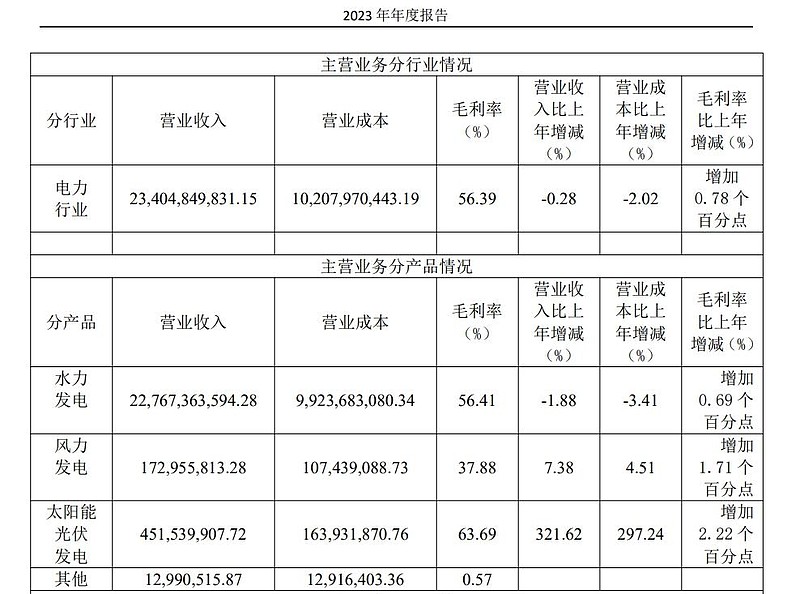 2023 年年度报告

| 主营业务分行业情况 | | | | | | |
|---|---|---|---|---|---|---|
| 分行业 | 营业收入 | 营业成本 | 毛利率（%） | 营业收入比上年增减（%） | 营业成本比上年增减（%） | 毛利率比上年增减（%） |
| 电力行业 | 23,404,849,831.15 | 10,207,970,443.19 | 56.39 | -0.28 | -2.02 | 增加 0.78 个百分点 |
| | | | | | | |
| 主营业务分产品情况 | | | | | | |
| 分产品 | 营业收入 | 营业成本 | 毛利率（%） | 营业收入比上年增减（%） | 营业成本比上年增减（%） | 毛利率比上年增减（%） |
| 水力发电 | 22,767,363,594.28 | 9,923,683,080.34 | 56.41 | -1.88 | -3.41 | 增加 0.69 个百分点 |
| 风力发电 | 172,955,813.28 | 107,439,088.73 | 37.88 | 7.38 | 4.51 | 增加 1.71 个百分点 |
| 太阳能光伏发电 | 451,539,907.72 | 163,931,870.76 | 63.69 | 321.62 | 297.24 | 增加 2.22 个百分点 |
| 其他 | 12,990,515.87 | 12,916,403.36 | 0.57 | | | |